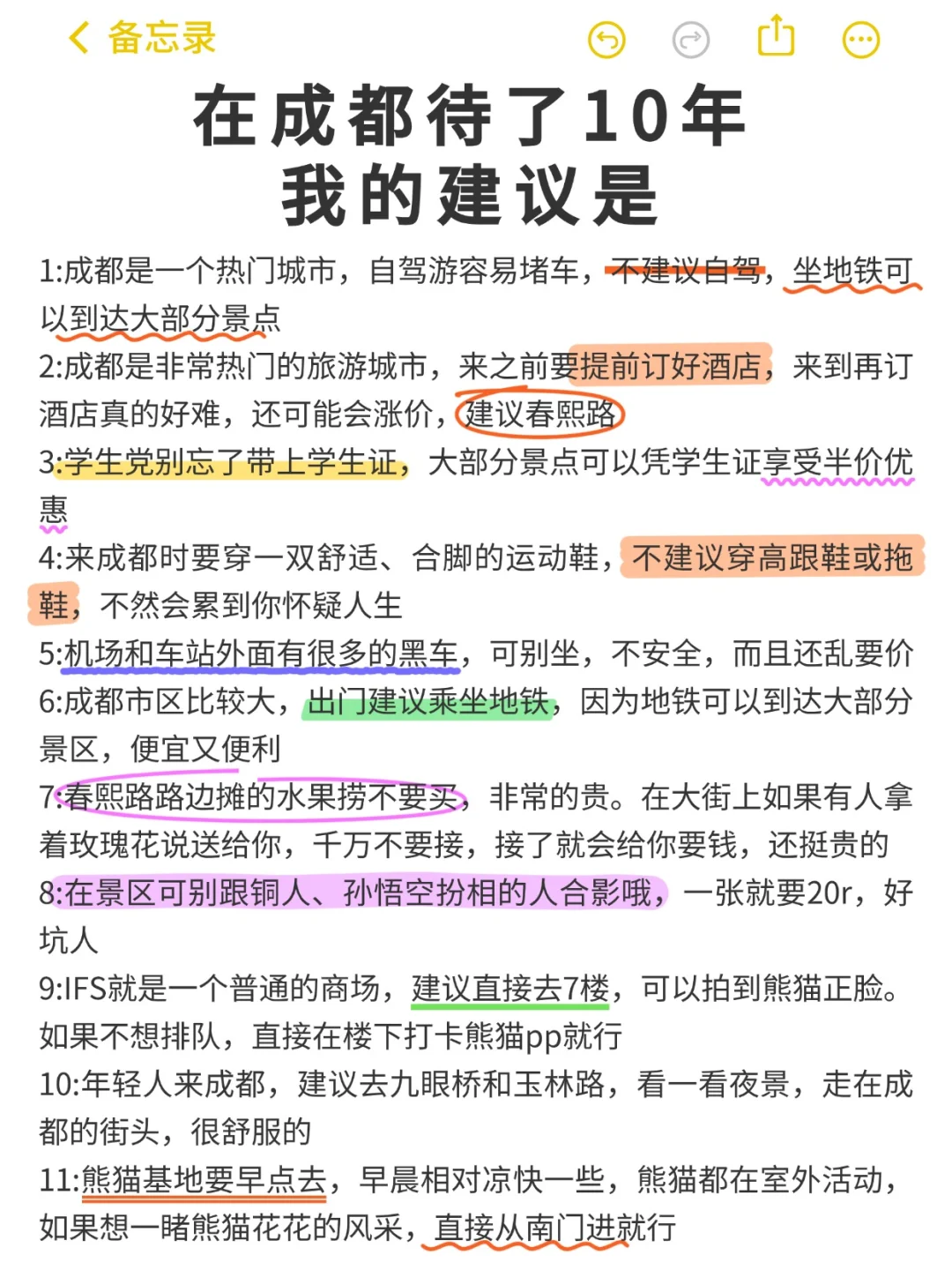 备忘录

在成都待了10年
我的建议是

1:成都是一个热门城市，自驾游容易堵车，不建议自驾，坐地铁可以到达大部分景点
2:成都是非常热门的旅游城市，来之前要提前订好酒店，来到再订酒店真的好难，还可能会涨价，建议春熙路
3:学生党别忘了带上学生证，大部分景点可以凭学生证享受半价优惠
4:来成都时要穿一双舒适、合脚的运动鞋，不建议穿高跟鞋或拖鞋，不然会累到你怀疑人生
5:机场和车站外面有很多的黑车，可别坐，不安全，而且还乱要价
6:成都市区比较大，出门建议乘坐地铁，因为地铁可以到达大部分景区，便宜又便利
7:春熙路路边摊的水果捞不要买，非常的贵。在大街上如果有人拿着玫瑰花说送给你，千万不要接，接了就会给你要钱，还挺贵的
8:在景区可别跟铜人、孙悟空扮相的人合影哦，一张就要20r，好坑人
9:IFS就是一个普通的商场，建议直接去7楼，可以拍到熊猫正脸。如果不想排队，直接在楼下打卡熊猫pp就行
10:年轻人来成都，建议去九眼桥和玉林路，看一看夜景，走在成都的街头，很舒服的
11:熊猫基地要早点去，早晨相对凉快一些，熊猫都在室外活动，如果想一睹熊猫花花的风采，直接从南门进就行